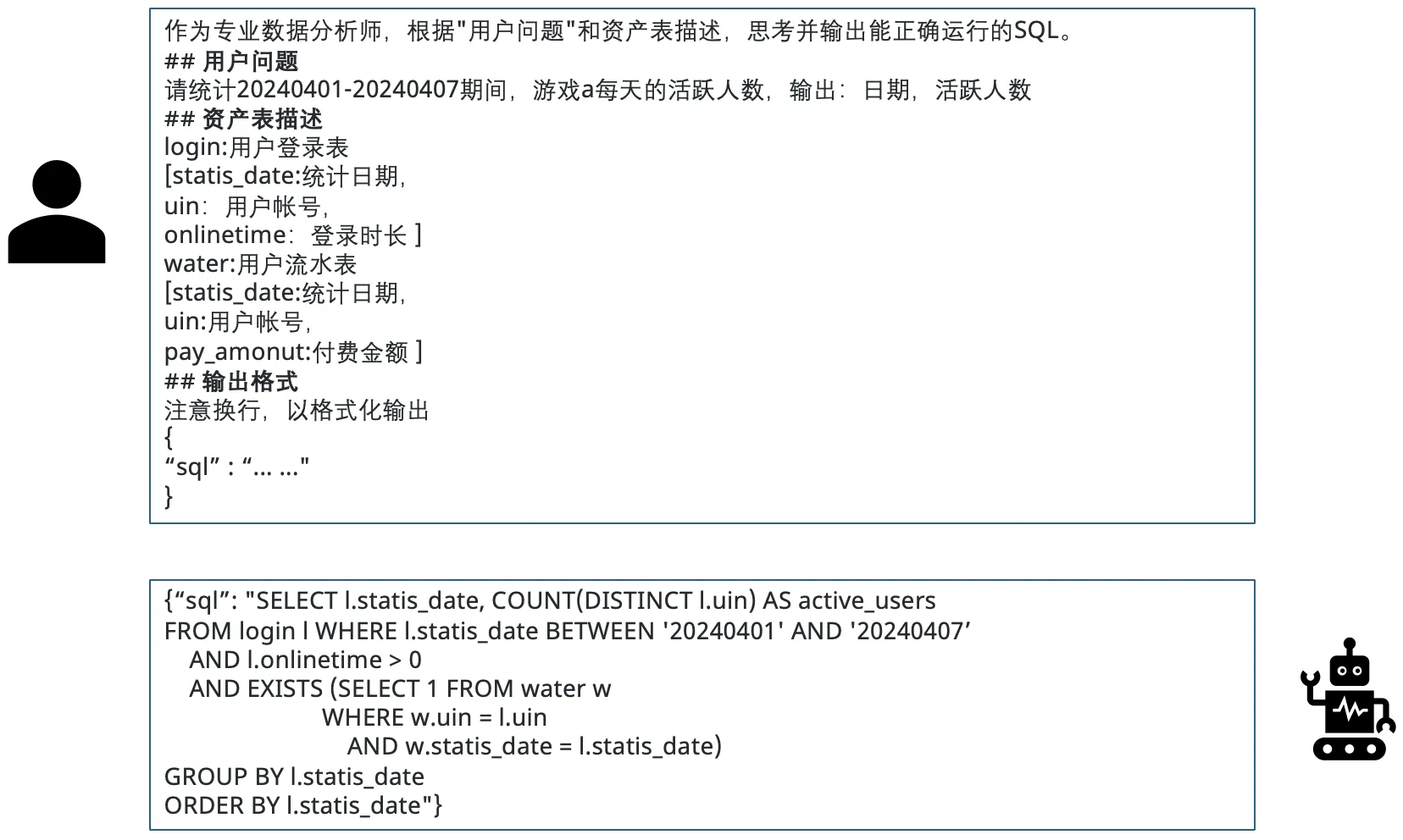 作为专业数据分析师，根据"用户问题"和资产表描述，思考并输出能正确运行的SQL。
## 用户问题
请统计20240401-20240407期间，游戏a每天的活跃人数，输出：日期，活跃人数
## 资产表描述
login:用户登录表
[statis_date:统计日期,
uin：用户帐号,
onlinetime：登录时长 ]
water:用户流水表
[statis_date:统计日期,
uin:用户帐号,
pay_amonut:付费金额 ]
## 输出格式
注意换行，以格式化输出
{
“sql” : “... ..."
}

{“sql”: "SELECT l.statis_date, COUNT(DISTINCT l.uin) AS active_users
FROM login l WHERE l.statis_date BETWEEN '20240401' AND '20240407’
AND l.onlinetime > 0
AND EXISTS (SELECT 1 FROM water w
WHERE w.uin = l.uin
AND w.statis_date = l.statis_date)
GROUP BY l.statis_date
ORDER BY l.statis_date"}